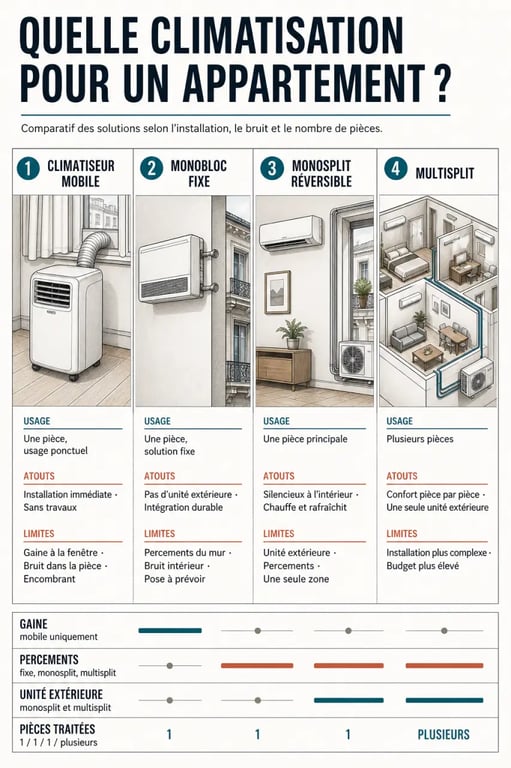 QUELLE CLIMATISATION POUR UN APPARTEMENT ?

Comparatif des solutions selon l'installation, le bruit et le nombre de pièces.

1 CLIMATISEUR MOBILE

USAGE
Une pièce, usage ponctuel

ATOUTS
Installation immédiate · Sans travaux

LIMITES
Gaine à la fenêtre · Bruit dans la pièce · Encombrant

2 MONOBLOC FIXE

USAGE
Une pièce, solution fixe

ATOUTS
Pas d'unité extérieure · Intégration durable

LIMITES
Percements du mur · Bruit intérieur · Pose à prévoir

3 MONOSPLIT RÉVERSIBLE

USAGE
Une pièce principale

ATOUTS
Silencieux à l'intérieur · Chauffe et rafraîchit

LIMITES
Unité extérieure · Percements · Une seule zone

4 MULTISPLIT

USAGE
Plusieurs pièces

ATOUTS
Confort pièce par pièce · Une seule unité extérieure

LIMITES
Installation plus complexe · Budget plus élevé

GAINE
mobile uniquement

PERCEMENTS
fixe, monosplit, multisplit

UNITÉ EXTÉRIEURE
monosplit et multisplit

PIÈCES TRAITÉES
1 / 1 / 1 / plusieurs

1 1 1 PLUSIEURS